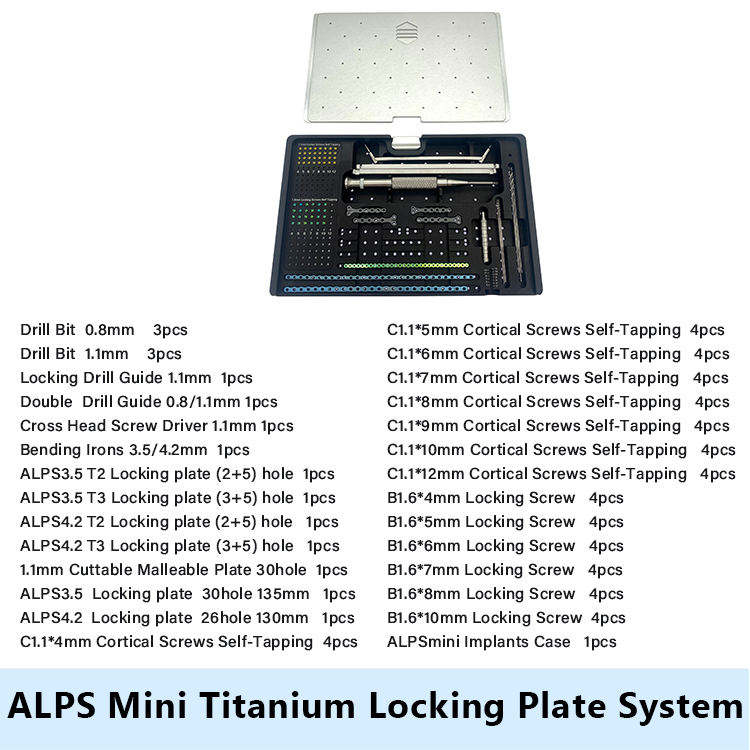 Drill Bit 0.8mm 3pcs
Drill Bit 1.1mm 3pcs
Locking Drill Guide 1.1mm 1pcs
Double Drill Guide 0.8/1.1mm 1pcs
Cross Head Screw Driver 1.1mm 1pcs
Bending Irons 3.5/4.2mm 1pcs
ALPS3.5 T2 Locking plate (2+5) hole 1pcs
ALPS3.5 T3 Locking plate (3+5) hole 1pcs
ALPS4.2 T2 Locking plate (2+5) hole 1pcs
ALPS4.2 T3 Locking plate (3+5) hole 1pcs
1.1mm Cuttable Malleable Plate 30hole 1pcs
ALPS3.5 Locking plate 30hole 135mm 1pcs
ALPS4.2 Locking plate 26hole 130mm 1pcs
C1.1*4mm Cortical Screws Self-Tapping 4pcs

C1.1*5mm Cortical Screws Self-Tapping 4pcs
C1.1*6mm Cortical Screws Self-Tapping 4pcs
C1.1*7mm Cortical Screws Self-Tapping 4pcs
C1.1*8mm Cortical Screws Self-Tapping 4pcs
C1.1*9mm Cortical Screws Self-Tapping 4pcs
C1.1*10mm Cortical Screws Self-Tapping 4pcs
C1.1*12mm Cortical Screws Self-Tapping 4pcs
B1.6*4mm Locking Screw 4pcs
B1.6*5mm Locking Screw 4pcs
B1.6*6mm Locking Screw 4pcs
B1.6*7mm Locking Screw 4pcs
B1.6*8mm Locking Screw 4pcs
B1.6*10mm Locking Screw 4pcs
ALPSmini Implants Case 1pcs

ALPS Mini Titanium Locking Plate System